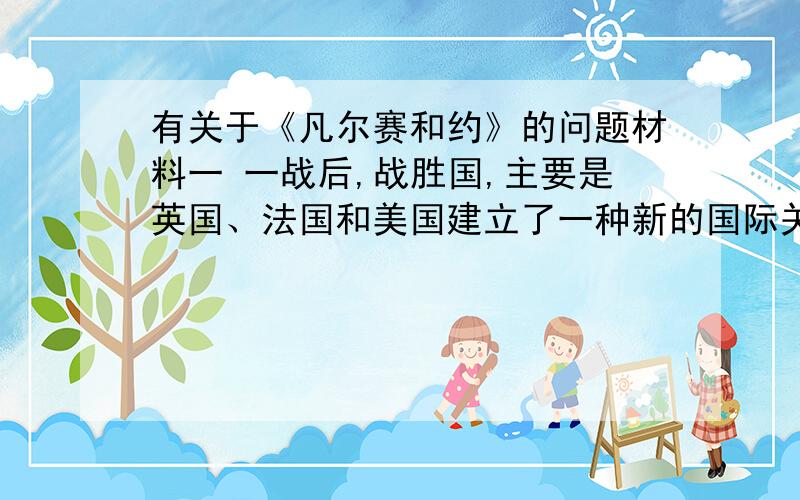 有关于《凡尔赛和约》的问题材料一 一战后,战胜国,主要是英国、法国和美国建立了一种新的国际关